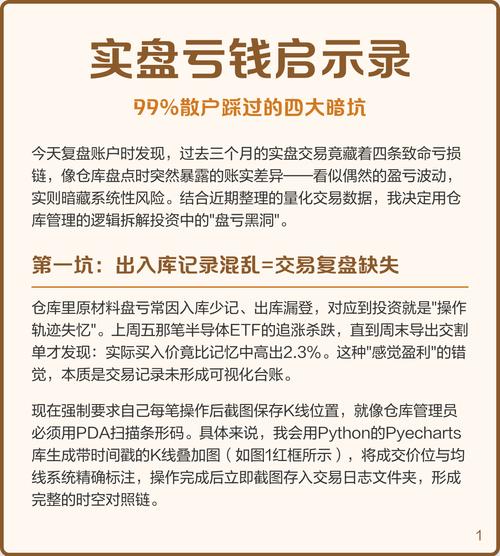 实盘亏钱启示录

99%散户踩过的四大暗坑

今天复盘账户时发现，过去三个月的实盘交易竟藏着四条致命亏损链，像仓库盘点时突然暴露的账实差异——看似偶然的盈亏波动，实则暗藏系统性风险。结合近期整理的量化交易数据，我决定用仓库管理的逻辑拆解投资中的"盘亏黑洞"。

第一坑：出入库记录混乱=交易复盘缺失

仓库里原材料盘亏常因入库少记、出库漏登，对应到投资就是"操作轨迹失忆"。上周五那笔半导体ETF的追涨杀跌，直到周末导出交割单才发现：实际买入价竟比记忆中高出2.3%。这种"感觉盈利"的错觉，本质是交易记录未形成可视化台账。

现在强制要求自己每笔操作后截图保存K线位置，就像仓库管理员必须用PDA扫描条形码。具体来说，我会用Python的Pyecharts库生成带时间戳的K线叠加图（如图1红框所示），将成交价位与均线系统精确标注，操作完成后立即截图存入交易日志文件夹，形成完整的时空对照链。

1